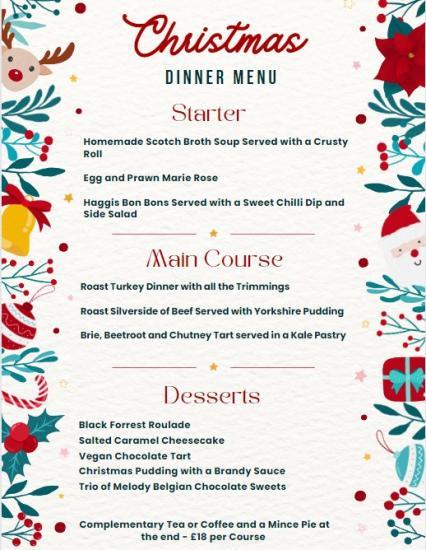 Christmas

DINNER MENU

Starter

Homemade Scotch Broth Soup Served with a Crusty Roll

Egg and Prawn Marie Rose

Haggis Bon Bons Served with a Sweet Chilli Dip and Side Salad

Main Course

Roast Turkey Dinner with all the Trimmings

Roast Silverside of Beef Served with Yorkshire Pudding

Brie, Beetroot and Chutney Tart served in a Kale Pastry

Desserts

Black Forrest Roulade
Salted Caramel Cheesecake
Vegan Chocolate Tart
Christmas Pudding with a Brandy Sauce
Trio of Melody Belgian Chocolate Sweets

Complementary Tea or Coffee and a Mince Pie at the end - £18 per Course